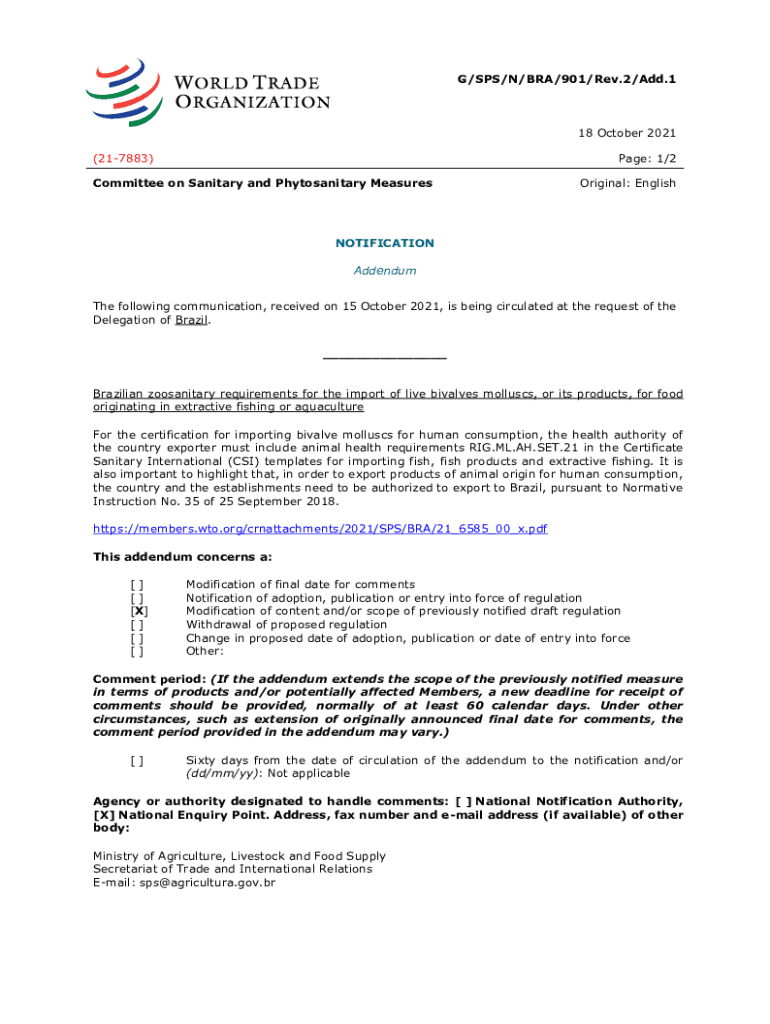 WORLD TRADE ORGANIZATION

G/SPS/N/BRA/901/Rev.2/Add.1

18 October 2021

(21-7883)

Page: 1/2

Committee on Sanitary and Phytosanitary Measures

Original: English

NOTIFICATION

Addendum

The following communication, received on 15 October 2021, is being circulated at the request of the Delegation of Brazil.

_______________

Brazilian zoosanitary requirements for the import of live bivalves molluscs, or its products, for food originating in extractive fishing or aquaculture

For the certification for importing bivalve molluscs for human consumption, the health authority of the country exporter must include animal health requirements RIG.ML.AH.SET.21 in the Certificate Sanitary International (CSI) templates for importing fish, fish products and extractive fishing. It is also important to highlight that, in order to export products of animal origin for human consumption, the country and the establishments need to be authorized to export to Brazil, pursuant to Normative Instruction No. 35 of 25 September 2018.

https://members.wto.org/crnattachments/2021/SPS/BRA/21_6585_00_x.pdf

This addendum concerns a:

[ ] Modification of final date for comments
[ ] Notification of adoption, publication or entry into force of regulation
[X] Modification of content and/or scope of previously notified draft regulation
[ ] Withdrawal of proposed regulation
[ ] Change in proposed date of adoption, publication or date of entry into force
[ ] Other:

Comment period: (If the addendum extends the scope of the previously notified measure in terms of products and/or potentially affected Members, a new deadline for receipt of comments should be provided, normally of at least 60 calendar days. Under other circumstances, such as extension of originally announced final date for comments, the comment period provided in the addendum may vary.)

[ ] Sixty days from the date of circulation of the addendum to the notification and/or (dd/mm/yy): Not applicable

Agency or authority designated to handle comments: [ ] National Notification Authority, [X] National Enquiry Point. Address, fax number and e-mail address (if available) of other body:

Ministry of Agriculture, Livestock and Food Supply
Secretariat of Trade and International Relations
E-mail: sps@agricultura.gov.br